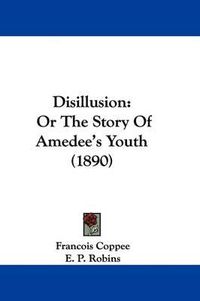 Disillusion:
Or The Story Of
Amedee's Youth
(1890)

Francois Coppee
E. P. Robins